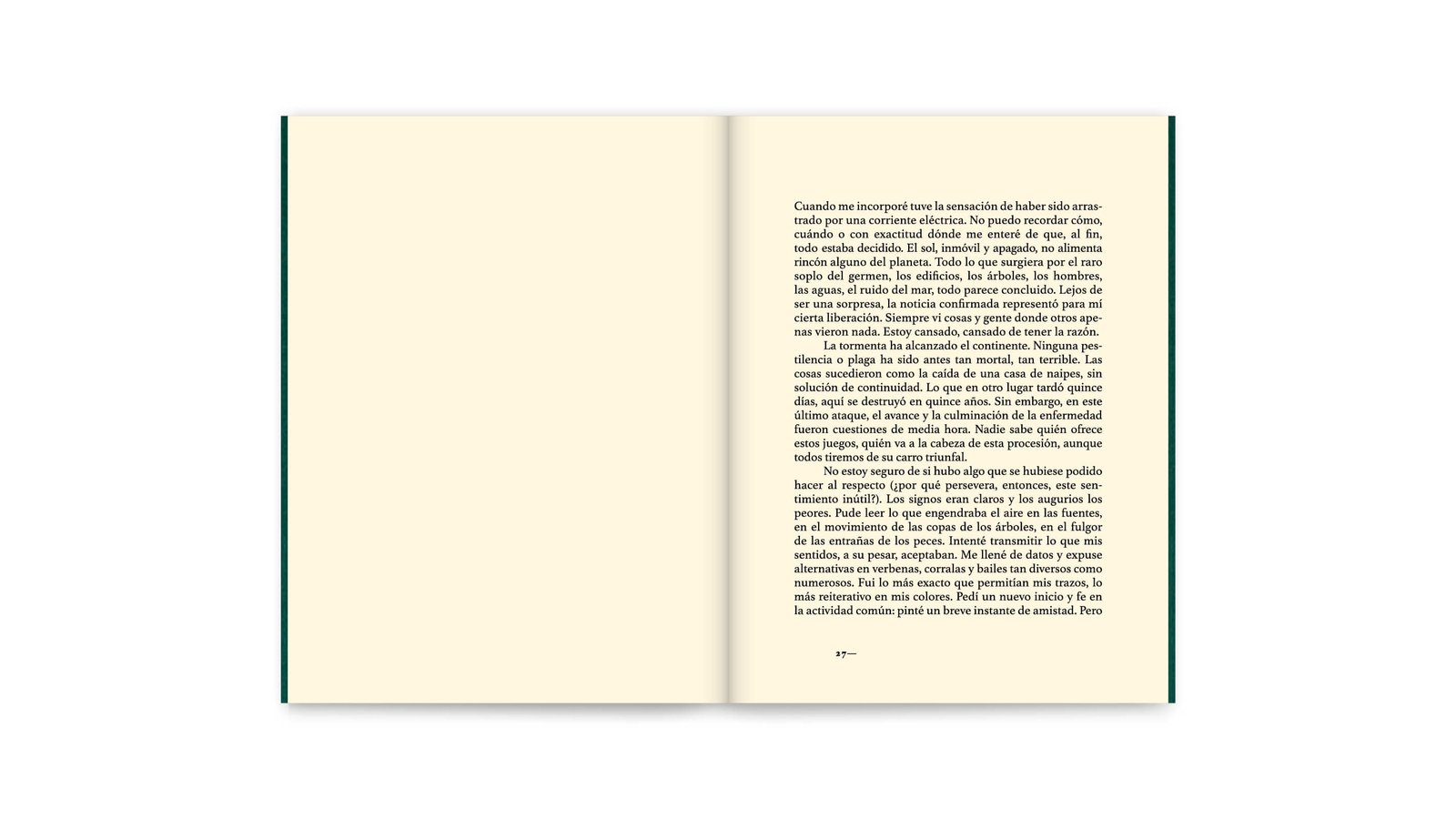 Cuando me incorporé tuve la sensación de haber sido arrastrado por una corriente eléctrica. No puedo recordar cómo, cuándo o con exactitud dónde me enteré de que, al fin, todo estaba decidido. El sol, inmóvil y apagado, no alimenta rincón alguno del planeta. Todo lo que surgiera por el raro soplo del germen, los edificios, los árboles, los hombres, las aguas, el ruido del mar, todo parece concluido. Lejos de ser una sorpresa, la noticia confirmada representó para mí cierta liberación. Siempre vi cosas y gente donde otros apenas vieron nada. Estoy cansado, cansado de tener la razón.

La tormenta ha alcanzado el continente. Ninguna pestilencia o plaga ha sido antes tan mortal, tan terrible. Las cosas sucedieron como la caída de una casa de naipes, sin solución de continuidad. Lo que en otro lugar tardó quince días, aquí se destruyó en quince años. Sin embargo, en este último ataque, el avance y la culminación de la enfermedad fueron cuestiones de media hora. Nadie sabe quién ofrece estos juegos, quién va a la cabeza de esta procesión, aunque todos tiremos de su carro triunfal.

No estoy seguro de si hubo algo que se hubiese podido hacer al respecto (¿por qué persevera, entonces, este sentimiento inútil?). Los signos eran claros y los augurios los peores. Pude leer lo que engendraba el aire en las fuentes, en el movimiento de las copas de los árboles, en el fulgor de las entrañas de los peces. Intenté transmitir lo que mis sentidos, a su pesar, aceptaban. Me llené de datos y expuse alternativas en verbenas, corralas y bailes tan diversos como numerosos. Fui lo más exacto que permitían mis trazos, lo más reiterativo en mis colores. Pedí un nuevo inicio y fe en la actividad común: pinté un breve instante de amistad. Pero

27—